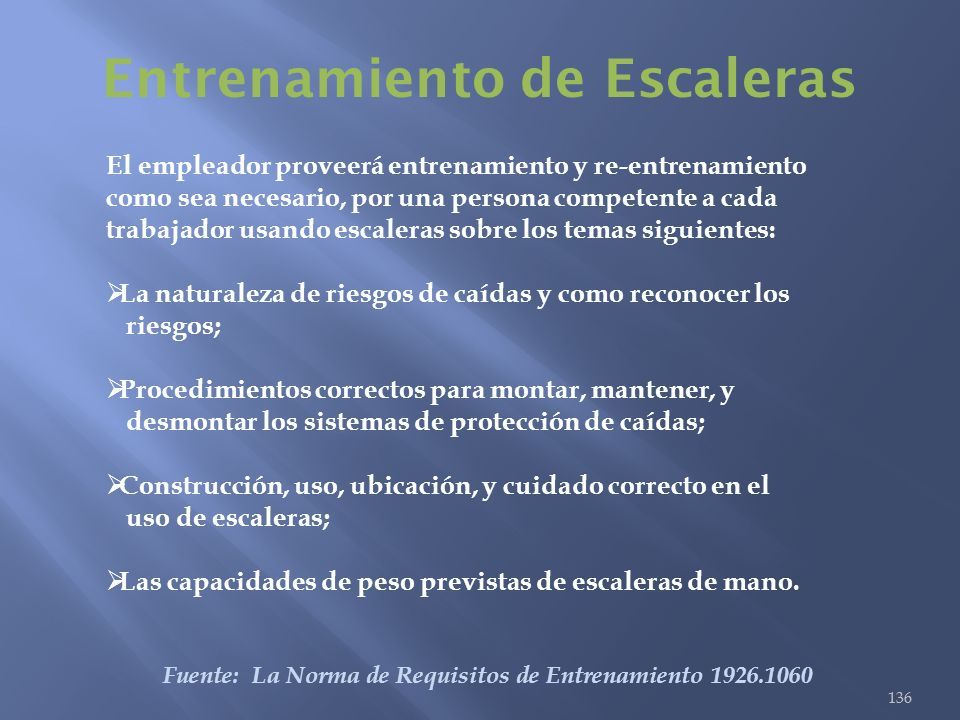 Entrenamiento de Escaleras

El empleador proveerá entrenamiento y re-entrenamiento como sea necesario, por una persona competente a cada trabajador usando escaleras sobre los temas siguientes:

➢La naturaleza de riesgos de caídas y como reconocer los riesgos;

➢Procedimientos correctos para montar, mantener, y desmontar los sistemas de protección de caídas;

➢Construcción, uso, ubicación, y cuidado correcto en el uso de escaleras;

➢Las capacidades de peso previstas de escaleras de mano.

Fuente: La Norma de Requisitos de Entrenamiento 1926.1060

136